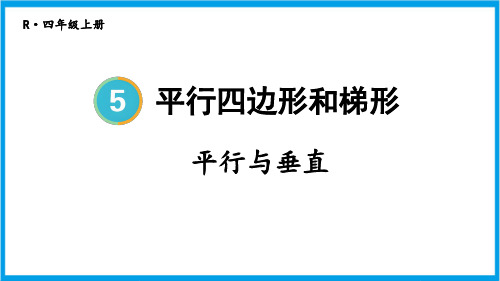 R · 四年级上册

5 平行四边形和梯形

平行与垂直